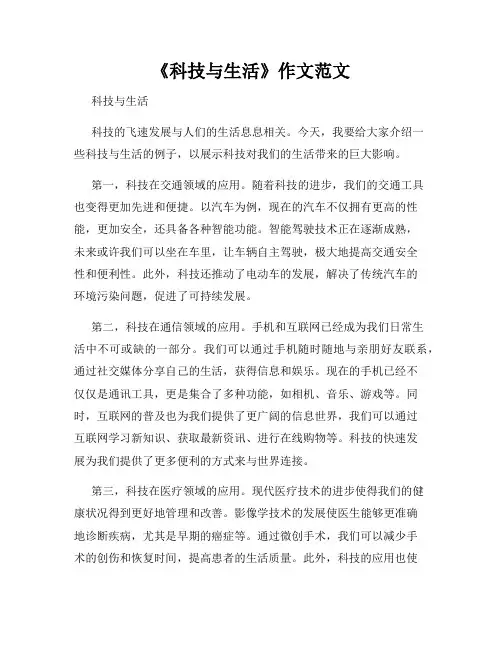 《科技与生活》作文范文

科技与生活

科技的飞速发展与人们的生活息息相关。今天，我要给大家介绍一些科技与生活的例子，以展示科技对我们的生活带来的巨大影响。

第一，科技在交通领域的应用。随着科技的进步，我们的交通工具也变得更加先进和便捷。以汽车为例，现在的汽车不仅拥有更高的性能，更加安全，还具备各种智能功能。智能驾驶技术正在逐渐成熟，未来或许我们可以坐在车里，让车辆自主驾驶，极大地提高交通安全性和便利性。此外，科技还推动了电动车的发展，解决了传统汽车的环境污染问题，促进了可持续发展。

第二，科技在通信领域的应用。手机和互联网已经成为我们日常生活中不可或缺的一部分。我们可以通过手机随时随地与亲朋好友联系，通过社交媒体分享自己的生活，获得信息和娱乐。现在的手机已经不仅仅是通讯工具，更是集合了多种功能，如相机、音乐、游戏等。同时，互联网的普及也为我们提供了更广阔的信息世界，我们可以通过互联网学习新知识、获取最新资讯、进行在线购物等。科技的快速发展为我们提供了更多便利的方式来与世界连接。

第三，科技在医疗领域的应用。现代医疗技术的进步使得我们的健康状况得到更好地管理和改善。影像学技术的发展使医生能够更准确地诊断疾病，尤其是早期的癌症等。通过微创手术，我们可以减少手术的创伤和恢复时间，提高患者的生活质量。此外，科技的应用也使